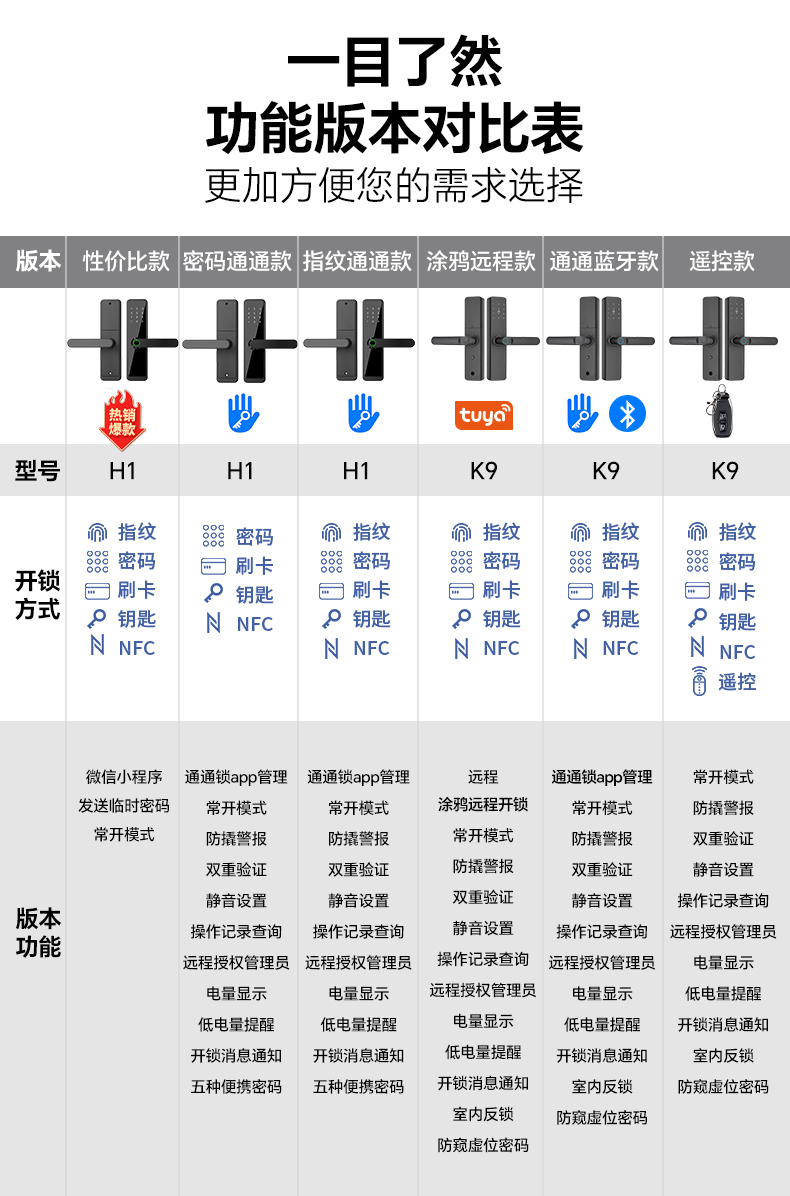 一目了然
功能版本对比表
更加方便您的需求选择

| 版本 | 性价比款 | 密码通通款 | 指纹通通款 | 涂鸦远程款 | 通通蓝牙款 | 遥控款 |
|---|---|---|---|---|---|---|
| | 热销爆款 | | | tuya | | |
| 型号 | H1 | H1 | H1 | K9 | K9 | K9 |
| 开锁方式 | 指纹 密码 刷卡 钥匙 NFC | 密码 刷卡 钥匙 NFC | 指纹 密码 刷卡 钥匙 NFC | 指纹 密码 刷卡 钥匙 NFC | 指纹 密码 刷卡 钥匙 NFC | 指纹 密码 刷卡 钥匙 NFC 遥控 |
| 版本功能 | 微信小程序 发送临时密码 常开模式 | 通通锁app管理 常开模式 防撬警报 双重验证 静音设置 操作记录查询 远程授权管理员 电量显示 低电量提醒 开锁消息通知 五种便携密码 | 通通锁app管理 常开模式 防撬警报 双重验证 静音设置 操作记录查询 远程授权管理员 电量显示 低电量提醒 开锁消息通知 五种便携密码 | 远程 涂鸦远程开锁 常开模式 防撬警报 双重验证 静音设置 操作记录查询 远程授权管理员 电量显示 低电量提醒 开锁消息通知 室内反锁 防窥虚位密码 | 通通锁app管理 常开模式 防撬警报 双重验证 静音设置 操作记录查询 远程授权管理员 电量显示 低电量提醒 开锁消息通知 室内反锁 防窥虚位密码 | 常开模式 防撬警报 双重验证 静音设置 操作记录查询 远程授权管理员 电量显示 低电量提醒 开锁消息通知 室内反锁 防窥虚位密码 |